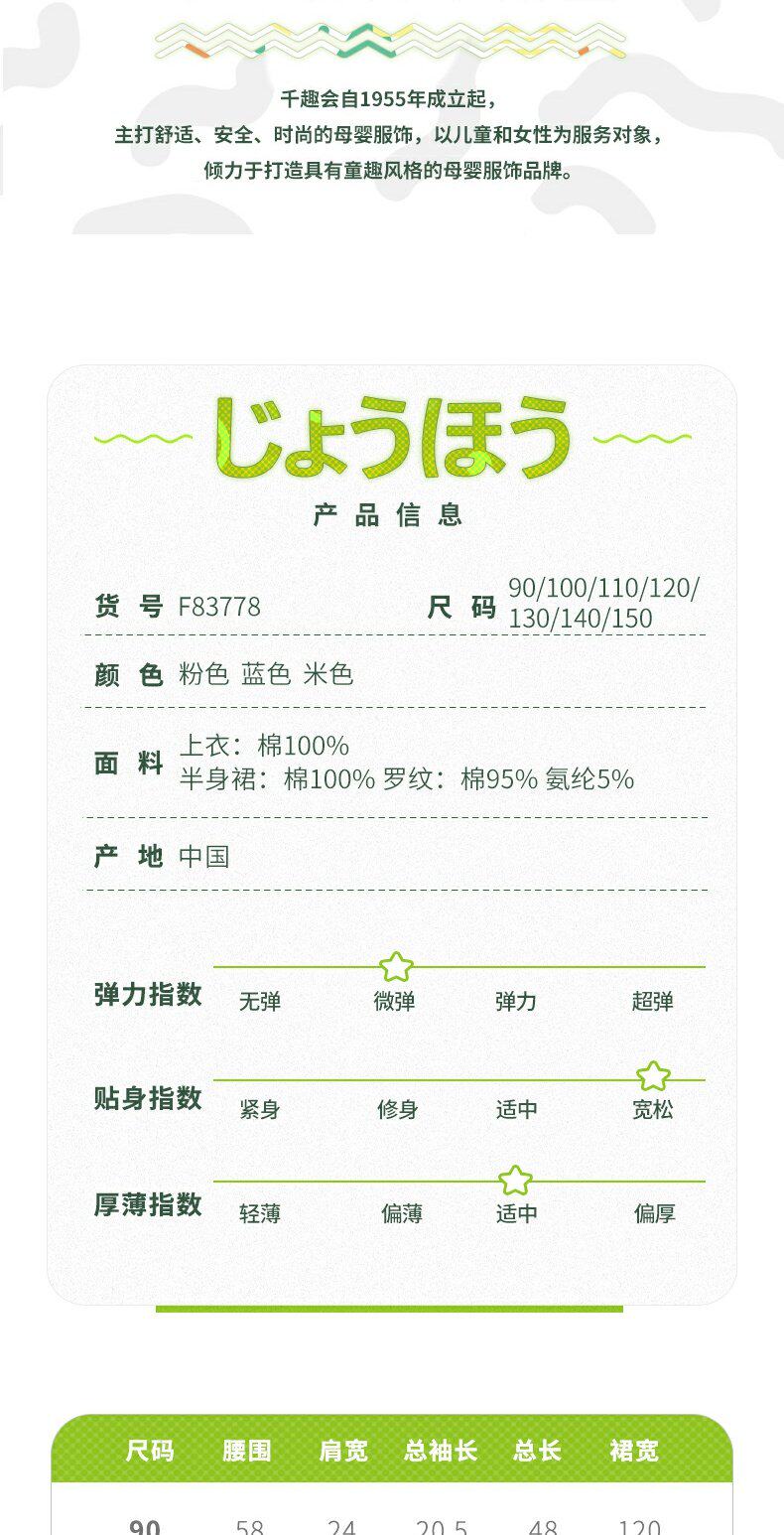 千趣会自1955年成立起，
主打舒适、安全、时尚的母婴服饰，以儿童和女性为服务对象，
倾力于打造具有童趣风格的母婴服饰品牌。

じょうほう
产品信息

货号 F83778
尺码 90/100/110/120/130/140/150

颜色 粉色 蓝色 米色

面料 上衣：棉100%
半身裙：棉100% 罗纹：棉95% 氨纶5%

产地 中国

弹力指数 无弹 微弹 弹力 超弹

贴身指数 紧身 修身 适中 宽松

厚薄指数 轻薄 偏薄 适中 偏厚

| 尺码 | 腰围 | 肩宽 | 总袖长 | 总长 | 裙宽 |
|---|---|---|---|---|---|
| 90 | 58 | 24 | 20.5 | 48 | 120 |